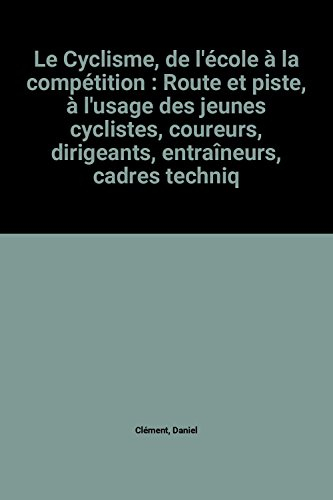 Le Cyclisme, de l'école à la compétition : Route et piste, à l'usage des jeunes cyclistes, coureurs, dirigeants, entraîneurs, cadres techniq

Clément, Daniel